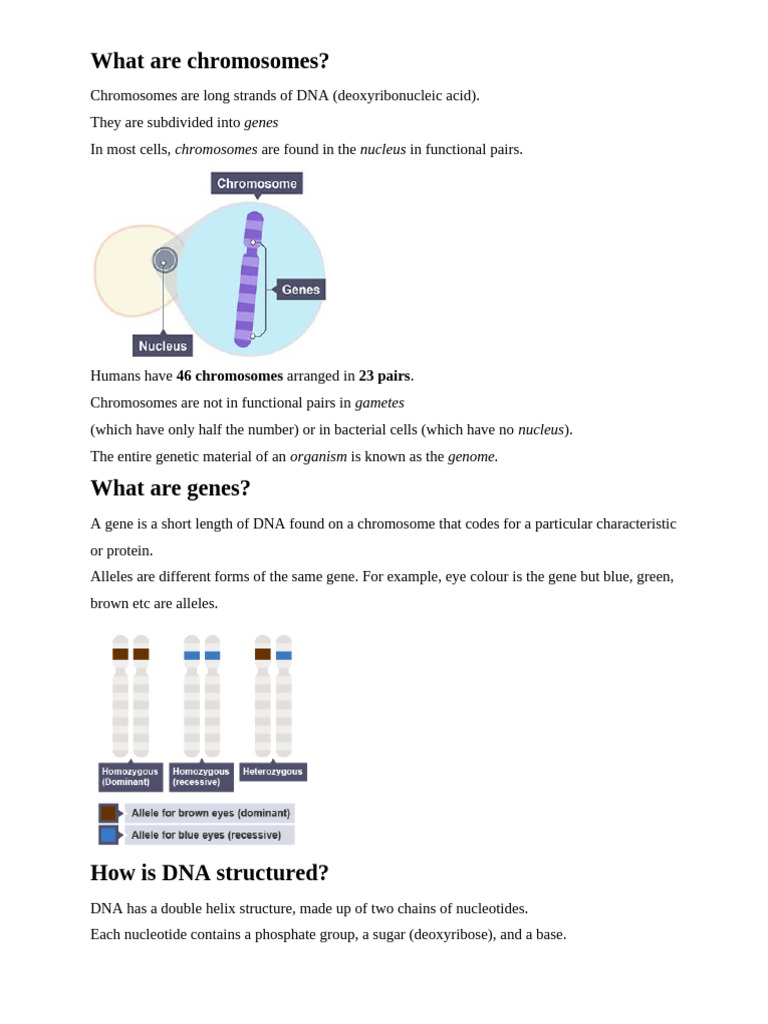 What are chromosomes?

Chromosomes are long strands of DNA (deoxyribonucleic acid).

They are subdivided into genes

In most cells, chromosomes are found in the nucleus in functional pairs.

Chromosome

Genes

Nucleus

Humans have 46 chromosomes arranged in 23 pairs.

Chromosomes are not in functional pairs in gametes

(which have only half the number) or in bacterial cells (which have no nucleus).

The entire genetic material of an organism is known as the genome.

What are genes?

A gene is a short length of DNA found on a chromosome that codes for a particular characteristic or protein.

Alleles are different forms of the same gene. For example, eye colour is the gene but blue, green, brown etc are alleles.

Homozygous (Dominant)

Homozygous (recessive)

Heterozygous

Allele for brown eyes (dominant)

Allele for blue eyes (recessive)

How is DNA structured?

DNA has a double helix structure, made up of two chains of nucleotides.

Each nucleotide contains a phosphate group, a sugar (deoxyribose), and a base.